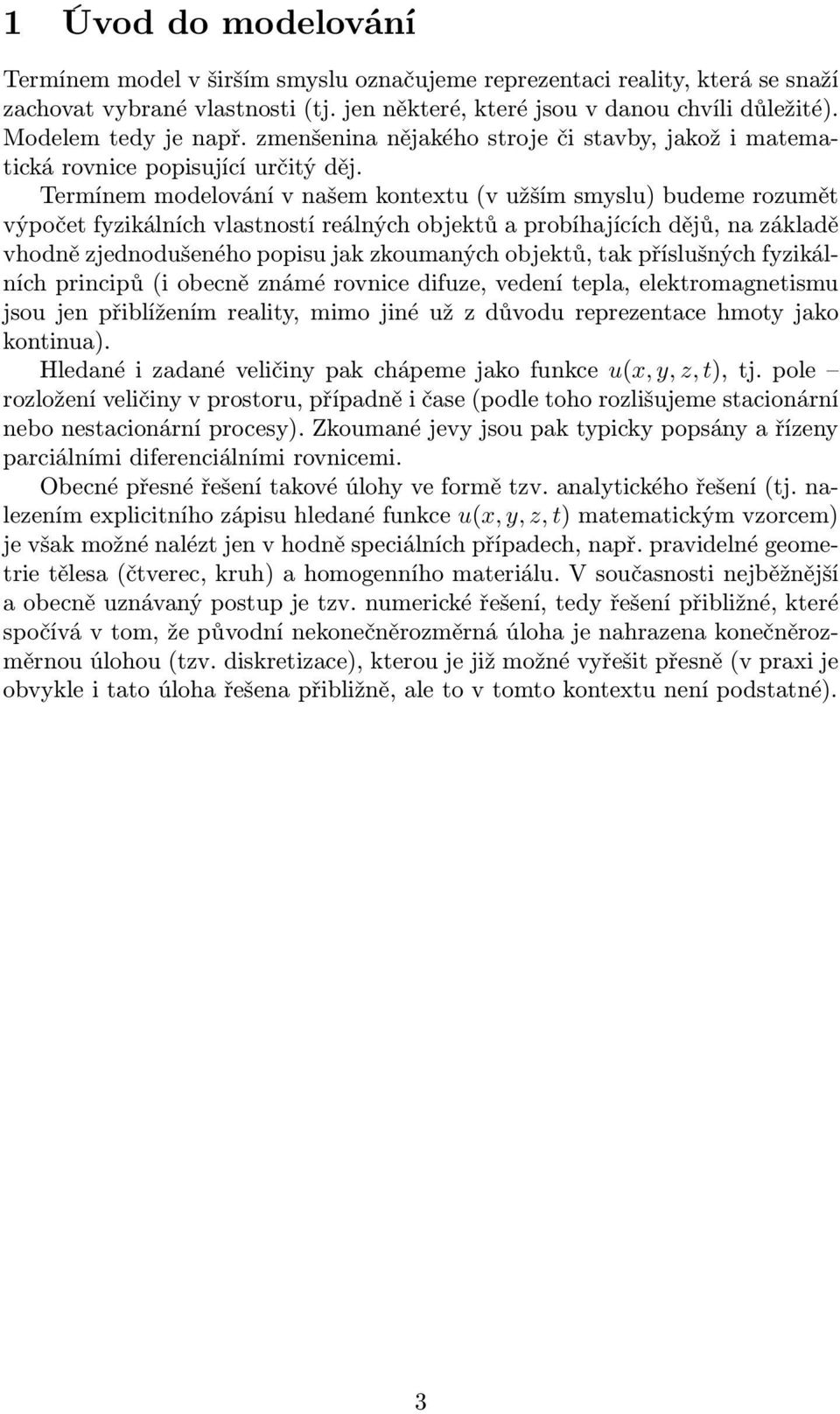 1 Úvod do modelování

Termínem model v širším smyslu označujeme reprezentaci reality, která se snaží zachovat vybrané vlastnosti (tj. jen některé, které jsou v danou chvíli důležité). Modelem tedy je např. zmenšenina nějakého stroje či stavby, jakož i matematická rovnice popisující určitý děj.

Termínem modelování v našem kontextu (v užším smyslu) budeme rozumět výpočet fyzikálních vlastností reálných objektů a probíhajících dějů, na základě vhodně zjednodušeného popisu jak zkoumaných objektů, tak příslušných fyzikálních principů (i obecně známé rovnice difuze, vedení tepla, elektromagnetismu jsou jen přiblížením reality, mimo jiné už z důvodu reprezentace hmoty jako kontinua).

Hledané i zadané veličiny pak chápeme jako funkce $u(x, y, z, t)$, tj. pole – rozložení veličiny v prostoru, případně i čase (podle toho rozlišujeme stacionární nebo nestacionární procesy). Zkoumané jevy jsou pak typicky popsány a řízeny parciálními diferenciálními rovnicemi.

Obecné přesné řešení takové úlohy ve formě tzv. analytického řešení (tj. nalezením explicitního zápisu hledané funkce $u(x, y, z, t)$ matematickým vzorcem) je však možné nalézt jen v hodně speciálních případech, např. pravidelné geometrie tělesa (čtverec, kruh) a homogenního materiálu. V současnosti nejběžnější a obecně uznávaný postup je tzv. numerické řešení, tedy řešení přibližné, které spočívá v tom, že původní nekonečněrozměrná úloha je nahrazena konečněrozměrnou úlohou (tzv. diskretizace), kterou je již možné vyřešit přesně (v praxi je obvykle i tato úloha řešena přibližně, ale to v tomto kontextu není podstatné).

3